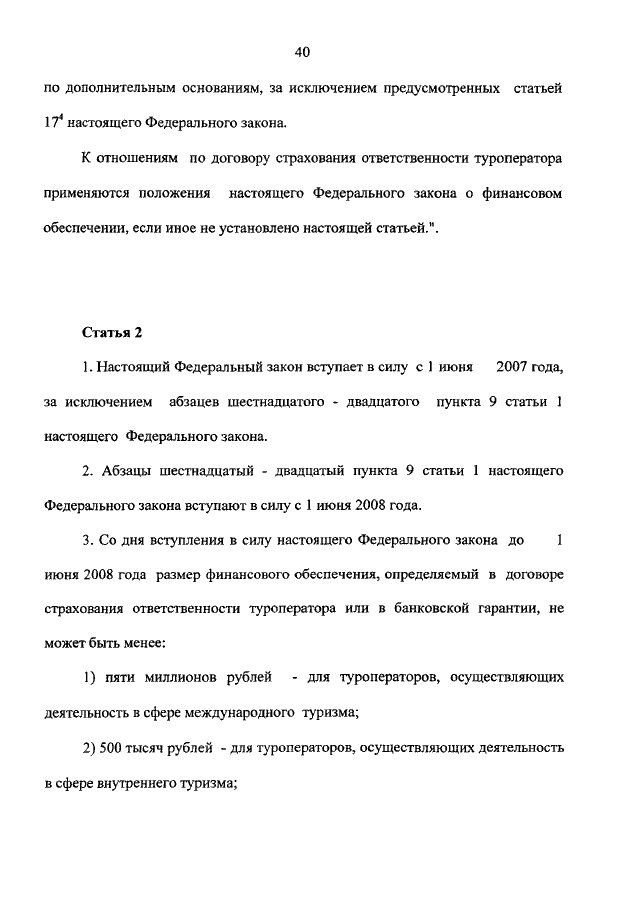 40

по дополнительным основаниям, за исключением предусмотренных статьей $17^4$ настоящего Федерального закона.

К отношениям по договору страхования ответственности туроператора применяются положения настоящего Федерального закона о финансовом обеспечении, если иное не установлено настоящей статьей.".

Статья 2

1. Настоящий Федеральный закон вступает в силу с 1 июня 2007 года, за исключением абзацев шестнадцатого - двадцатого пункта 9 статьи 1 настоящего Федерального закона.

2. Абзацы шестнадцатый - двадцатый пункта 9 статьи 1 настоящего Федерального закона вступают в силу с 1 июня 2008 года.

3. Со дня вступления в силу настоящего Федерального закона до 1 июня 2008 года размер финансового обеспечения, определяемый в договоре страхования ответственности туроператора или в банковской гарантии, не может быть менее:

1) пяти миллионов рублей - для туроператоров, осуществляющих деятельность в сфере международного туризма;

2) 500 тысяч рублей - для туроператоров, осуществляющих деятельность в сфере внутреннего туризма;